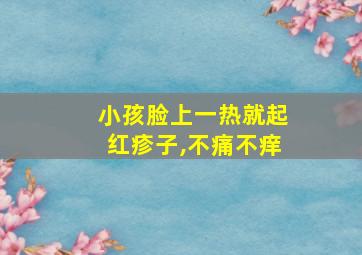 小孩脸上一热就起红疹子,不痛不痒